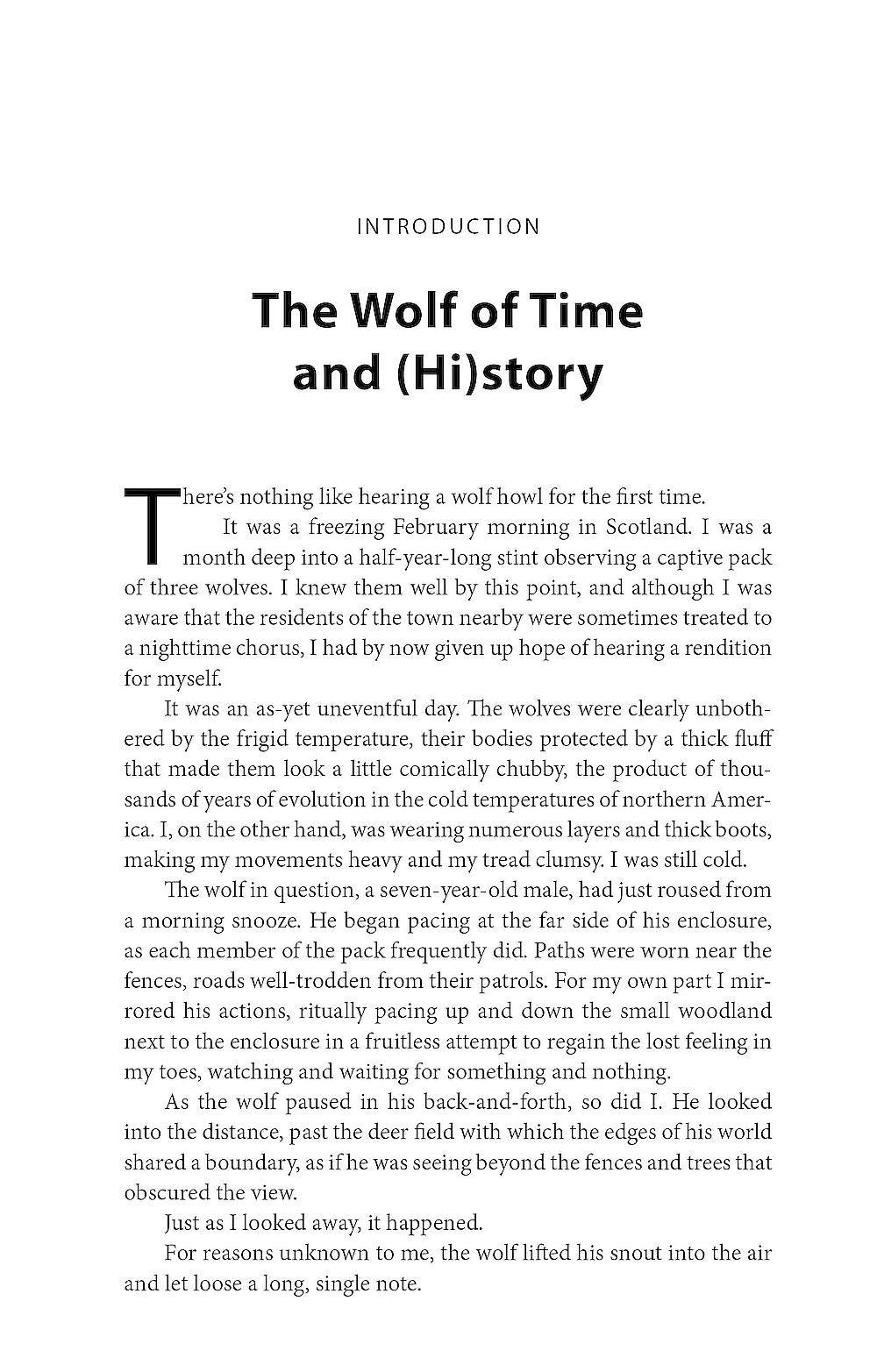 INTRODUCTION

The Wolf of Time and (Hi)story

There's nothing like hearing a wolf howl for the first time.

It was a freezing February morning in Scotland. I was a month deep into a half-year-long stint observing a captive pack of three wolves. I knew them well by this point, and although I was aware that the residents of the town nearby were sometimes treated to a nighttime chorus, I had by now given up hope of hearing a rendition for myself.

It was an as-yet uneventful day. The wolves were clearly unbothered by the frigid temperature, their bodies protected by a thick fluff that made them look a little comically chubby, the product of thousands of years of evolution in the cold temperatures of northern America. I, on the other hand, was wearing numerous layers and thick boots, making my movements heavy and my tread clumsy. I was still cold.

The wolf in question, a seven-year-old male, had just roused from a morning snooze. He began pacing at the far side of his enclosure, as each member of the pack frequently did. Paths were worn near the fences, roads well-trodden from their patrols. For my own part I mirrored his actions, ritually pacing up and down the small woodland next to the enclosure in a fruitless attempt to regain the lost feeling in my toes, watching and waiting for something and nothing.

As the wolf paused in his back-and-forth, so did I. He looked into the distance, past the deer field with which the edges of his world shared a boundary, as if he was seeing beyond the fences and trees that obscured the view.

Just as I looked away, it happened.

For reasons unknown to me, the wolf lifted his snout into the air and let loose a long, single note.